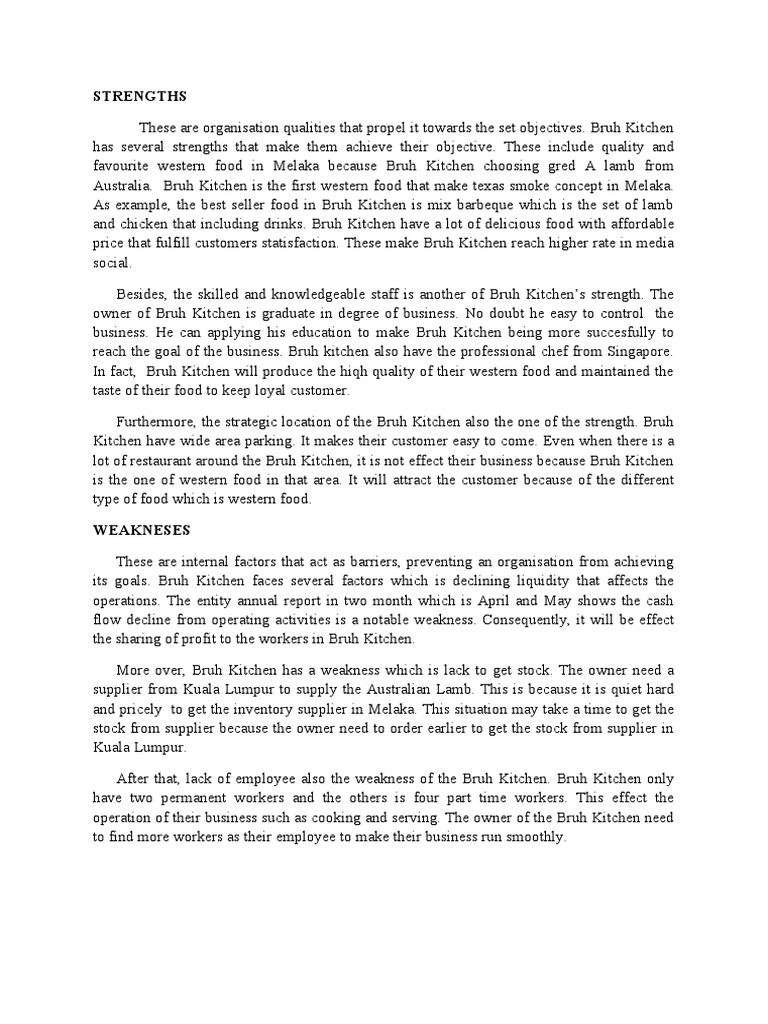 STRENGTHS

These are organisation qualities that propel it towards the set objectives. Bruh Kitchen has several strengths that make them achieve their objective. These include quality and favourite western food in Melaka because Bruh Kitchen choosing gred A lamb from Australia. Bruh Kitchen is the first western food that make texas smoke concept in Melaka. As example, the best seller food in Bruh Kitchen is mix barbeque which is the set of lamb and chicken that including drinks. Bruh Kitchen have a lot of delicious food with affordable price that fulfill customers statisfaction. These make Bruh Kitchen reach higher rate in media social.

Besides, the skilled and knowledgeable staff is another of Bruh Kitchen's strength. The owner of Bruh Kitchen is graduate in degree of business. No doubt he easy to control the business. He can applying his education to make Bruh Kitchen being more succesfully to reach the goal of the business. Bruh kitchen also have the professional chef from Singapore. In fact, Bruh Kitchen will produce the hiqh quality of their western food and maintained the taste of their food to keep loyal customer.

Furthermore, the strategic location of the Bruh Kitchen also the one of the strength. Bruh Kitchen have wide area parking. It makes their customer easy to come. Even when there is a lot of restaurant around the Bruh Kitchen, it is not effect their business because Bruh Kitchen is the one of western food in that area. It will attract the customer because of the different type of food which is western food.

WEAKNESES

These are internal factors that act as barriers, preventing an organisation from achieving its goals. Bruh Kitchen faces several factors which is declining liquidity that affects the operations. The entity annual report in two month which is April and May shows the cash flow decline from operating activities is a notable weakness. Consequently, it will be effect the sharing of profit to the workers in Bruh Kitchen.

More over, Bruh Kitchen has a weakness which is lack to get stock. The owner need a supplier from Kuala Lumpur to supply the Australian Lamb. This is because it is quiet hard and pricely to get the inventory supplier in Melaka. This situation may take a time to get the stock from supplier because the owner need to order earlier to get the stock from supplier in Kuala Lumpur.

After that, lack of employee also the weakness of the Bruh Kitchen. Bruh Kitchen only have two permanent workers and the others is four part time workers. This effect the operation of their business such as cooking and serving. The owner of the Bruh Kitchen need to find more workers as their employee to make their business run smoothly.